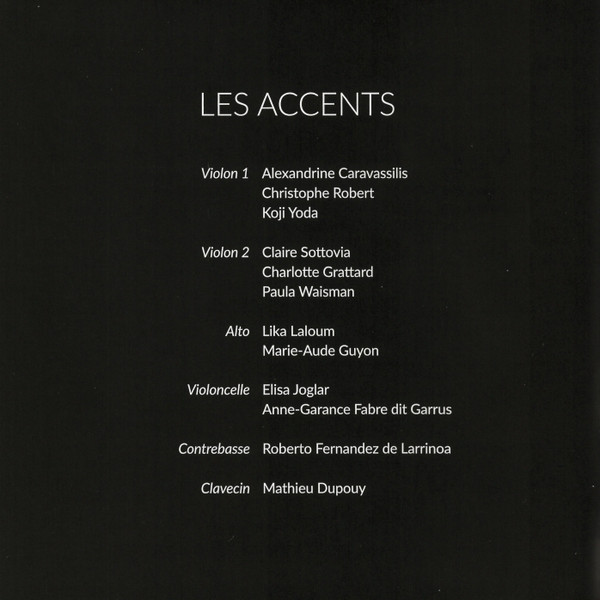 LES ACCENTS

Violon 1 Alexandrine Caravassilis
Christophe Robert
Koji Yoda

Violon 2 Claire Sottovia
Charlotte Grattard
Paula Waisman

Alto Lika Laloum
Marie-Aude Guyon

Violoncelle Elisa Joglar
Anne-Garance Fabre dit Garrus

Contrebasse Roberto Fernandez de Larrinoa

Clavecin Mathieu Dupouy